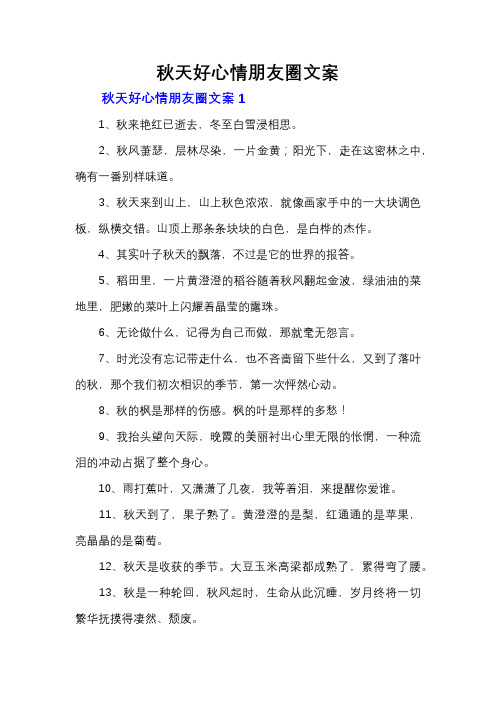 秋天好心情朋友圈文案

秋天好心情朋友圈文案 1

1、秋来艳红已逝去，冬至白雪浸相思。

2、秋风萧瑟，层林尽染，一片金黄；阳光下，走在这密林之中，确有一番别样味道。

3、秋天来到山上，山上秋色浓浓，就像画家手中的一大块调色板，纵横交错。山顶上那条条块块的白色，是白桦的杰作。

4、其实叶子秋天的飘落，不过是它的世界的报答。

5、稻田里，一片黄澄澄的稻谷随着秋风翻起金波，绿油油的菜地里，肥嫩的菜叶上闪耀着晶莹的露珠。

6、无论做什么，记得为自己而做，那就毫无怨言。

7、时光没有忘记带走什么，也不吝啬留下些什么，又到了落叶的秋，那个我们初次相识的季节，第一次怦然心动。

8、秋的枫是那样的伤感。枫的叶是那样的多愁！

9、我抬头望向天际，晚霞的美丽衬出心里无限的怅惘，一种流泪的冲动占据了整个身心。

10、雨打蕉叶，又潇潇了几夜，我等着泪，来提醒你爱谁。

11、秋天到了，果子熟了。黄澄澄的是梨，红通通的是苹果，亮晶晶的是葡萄。

12、秋天是收获的季节。大豆玉米高粱都成熟了，累得弯了腰。

13、秋是一种轮回，秋风起时，生命从此沉睡，岁月终将一切繁华抚摸得凄然、颓废。